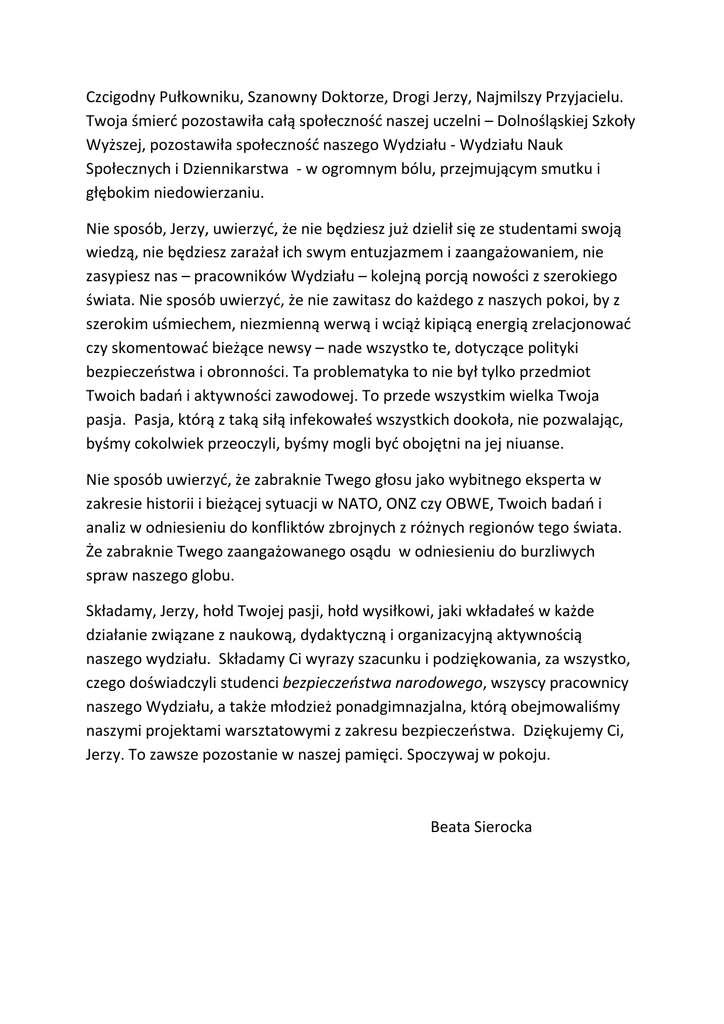 Czcigodny Pułkowniku, Szanowny Doktorze, Drogi Jerzy, Najmilszy Przyjacielu. Twoja śmierć pozostawiła całą społeczność naszej uczelni – Dolnośląskiej Szkoły Wyższej, pozostawiła społeczność naszego Wydziału - Wydziału Nauk Społecznych i Dziennikarstwa - w ogromnym bólu, przejmującym smutku i głębokim niedowierzaniu.

Nie sposób, Jerzy, uwierzyć, że nie będziesz już dzielił się ze studentami swoją wiedzą, nie będziesz zarażał ich swym entuzjazmem i zaangażowaniem, nie zasypiesz nas – pracowników Wydziału – kolejną porcją nowości z szerokiego świata. Nie sposób uwierzyć, że nie zawitasz do każdego z naszych pokoi, by z szerokim uśmiechem, niezmienną werwą i wciąż kipiącą energią zrelacjonować czy skomentować bieżące newsy – nade wszystko te, dotyczące polityki bezpieczeństwa i obronności. Ta problematyka to nie był tylko przedmiot Twoich badań i aktywności zawodowej. To przede wszystkim wielka Twoja pasja. Pasja, którą z taką siłą infekowałeś wszystkich dookoła, nie pozwalając, byśmy cokolwiek przeoczyli, byśmy mogli być obojętni na jej niuanse.

Nie sposób uwierzyć, że zabraknie Twego głosu jako wybitnego eksperta w zakresie historii i bieżącej sytuacji w NATO, ONZ czy OBWE, Twoich badań i analiz w odniesieniu do konfliktów zbrojnych z różnych regionów tego świata. Że zabraknie Twego zaangażowanego osądu w odniesieniu do burzliwych spraw naszego globu.

Składamy, Jerzy, hołd Twojej pasji, hołd wysiłkowi, jaki wkładałeś w każde działanie związane z naukową, dydaktyczną i organizacyjną aktywnością naszego wydziału. Składamy Ci wyrazy szacunku i podziękowania, za wszystko, czego doświadczyli studenci bezpieczeństwa narodowego, wszyscy pracownicy naszego Wydziału, a także młodzież ponadgimnazjalna, którą obejmowaliśmy naszymi projektami warsztatowymi z zakresu bezpieczeństwa. Dziękujemy Ci, Jerzy. To zawsze pozostanie w naszej pamięci. Spoczywaj w pokoju.

Beata Sierocka